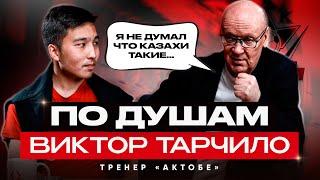 Я НЕ ДУМАЛ ЧТО КАЗАХИ ТАКИЕ...

ПО ДУШАМ

ВИКТОР ТАРЧИЛО

ТРЕНЕР «АКТОБЕ»